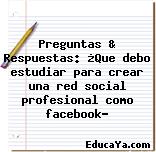 Preguntas & Respuestas: ¿Que debo estudiar para crear una red social profesional como facebook-

EducaYa.com